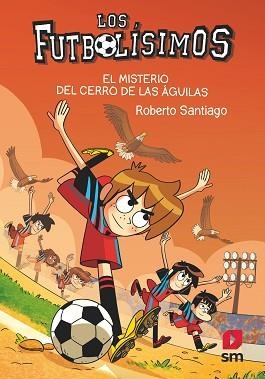 LOS FUTBOLÍSIMOS

EL MISTERIO DEL CERRO DE LAS ÁGUILAS

Roberto Santiago

sm